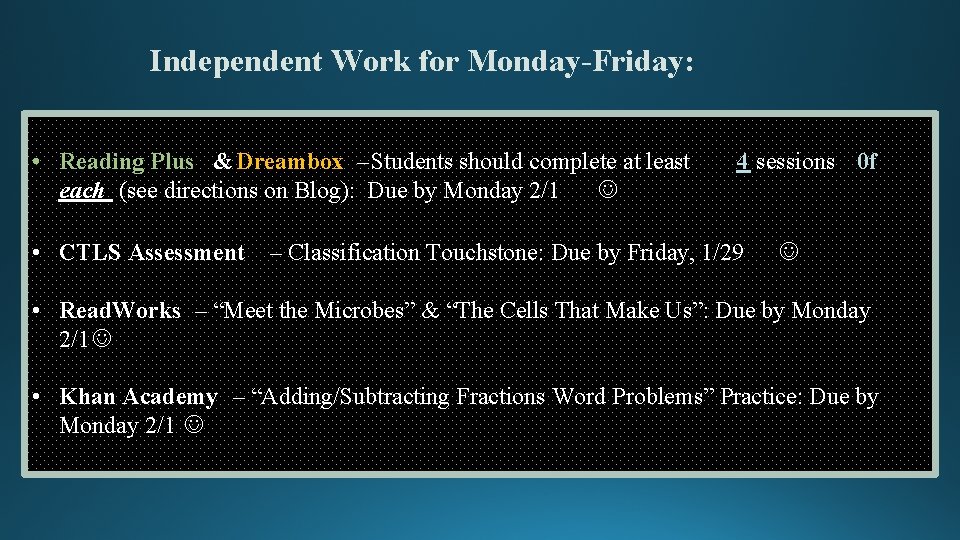 Independent Work for Monday-Friday:

• Reading Plus & Dreambox – Students should complete at least 4 sessions 0f each (see directions on Blog): Due by Monday 2/1 ☺

• CTLS Assessment – Classification Touchstone: Due by Friday, 1/29 ☺

• ReadWorks – “Meet the Microbes” & “The Cells That Make Us”: Due by Monday 2/1☺

• Khan Academy – “Adding/Subtracting Fractions Word Problems” Practice: Due by Monday 2/1 ☺